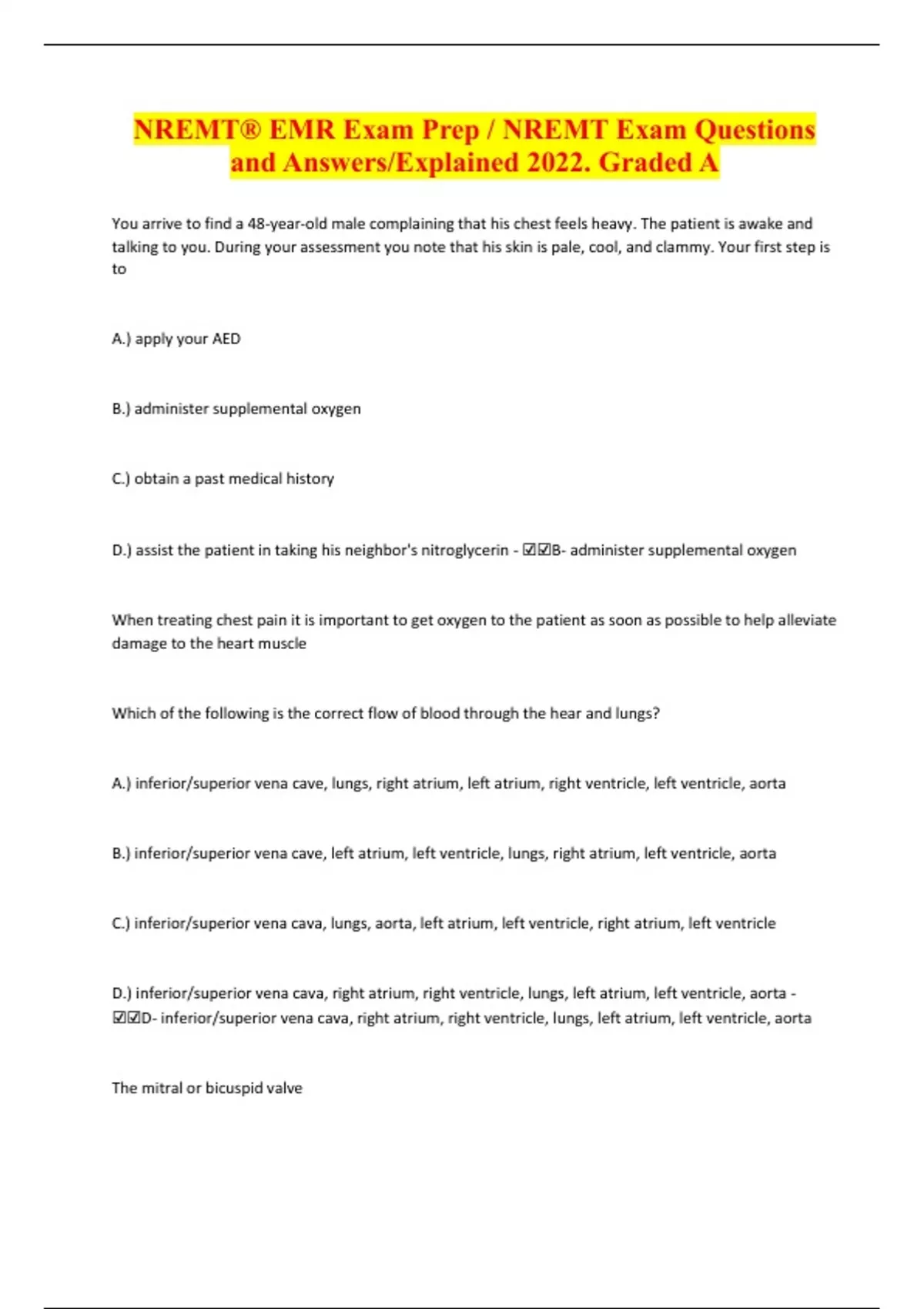 NREMT® EMR Exam Prep / NREMT Exam Questions and Answers/Explained 2022. Graded A

You arrive to find a 48-year-old male complaining that his chest feels heavy. The patient is awake and talking to you. During your assessment you note that his skin is pale, cool, and clammy. Your first step is to

A.) apply your AED

B.) administer supplemental oxygen

C.) obtain a past medical history

D.) assist the patient in taking his neighbor's nitroglycerin - ☑☑B- administer supplemental oxygen

When treating chest pain it is important to get oxygen to the patient as soon as possible to help alleviate damage to the heart muscle

Which of the following is the correct flow of blood through the hear and lungs?

A.) inferior/superior vena cave, lungs, right atrium, left atrium, right ventricle, left ventricle, aorta

B.) inferior/superior vena cave, left atrium, left ventricle, lungs, right atrium, left ventricle, aorta

C.) inferior/superior vena cava, lungs, aorta, left atrium, left ventricle, right atrium, left ventricle

D.) inferior/superior vena cava, right atrium, right ventricle, lungs, left atrium, left ventricle, aorta - ☑☑D- inferior/superior vena cava, right atrium, right ventricle, lungs, left atrium, left ventricle, aorta

The mitral or bicuspid valve